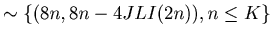 $\sim \{(8n, 8n - 4JLI(2n)), n \leq K\}$